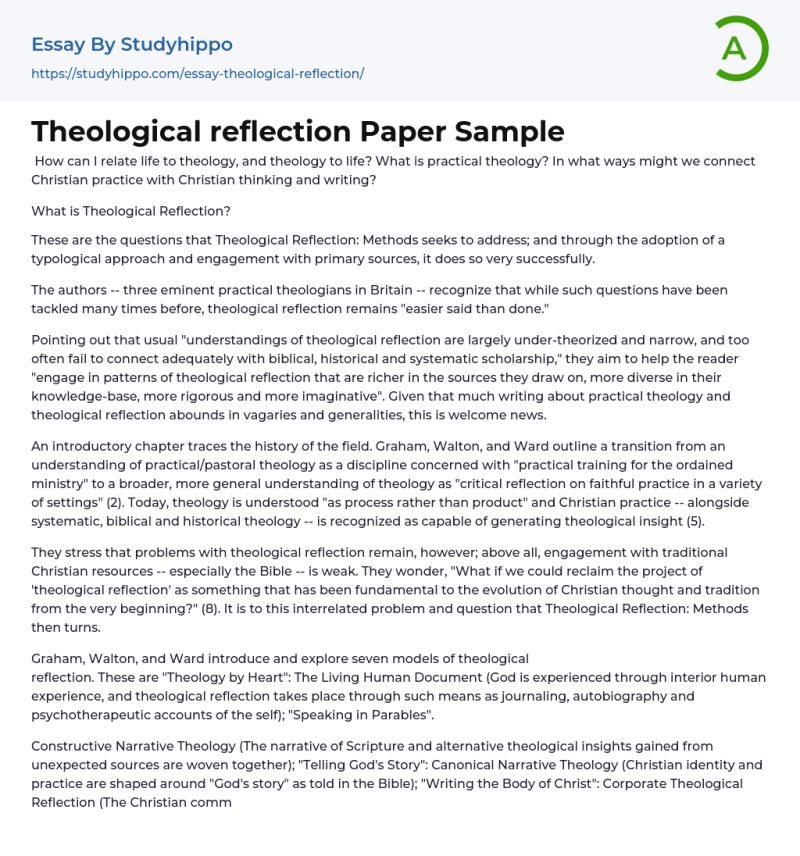 Essay By Studyhippo
https://studyhippo.com/essay-theological-reflection/

A

Theological reflection Paper Sample

How can I relate life to theology, and theology to life? What is practical theology? In what ways might we connect Christian practice with Christian thinking and writing?

What is Theological Reflection?

These are the questions that Theological Reflection: Methods seeks to address; and through the adoption of a typological approach and engagement with primary sources, it does so very successfully.

The authors -- three eminent practical theologians in Britain -- recognize that while such questions have been tackled many times before, theological reflection remains "easier said than done."

Pointing out that usual "understandings of theological reflection are largely under-theorized and narrow, and too often fail to connect adequately with biblical, historical and systematic scholarship," they aim to help the reader "engage in patterns of theological reflection that are richer in the sources they draw on, more diverse in their knowledge-base, more rigorous and more imaginative". Given that much writing about practical theology and theological reflection abounds in vagaries and generalities, this is welcome news.

An introductory chapter traces the history of the field. Graham, Walton, and Ward outline a transition from an understanding of practical/pastoral theology as a discipline concerned with "practical training for the ordained ministry" to a broader, more general understanding of theology as "critical reflection on faithful practice in a variety of settings" (2). Today, theology is understood "as process rather than product" and Christian practice -- alongside systematic, biblical and historical theology -- is recognized as capable of generating theological insight (5).

They stress that problems with theological reflection remain, however; above all, engagement with traditional Christian resources -- especially the Bible -- is weak. They wonder, "What if we could reclaim the project of 'theological reflection' as something that has been fundamental to the evolution of Christian thought and tradition from the very beginning?" (8). It is to this interrelated problem and question that Theological Reflection: Methods then turns.

Graham, Walton, and Ward introduce and explore seven models of theological reflection. These are "Theology by Heart": The Living Human Document (God is experienced through interior human experience, and theological reflection takes place through such means as journaling, autobiography and psychotherapeutic accounts of the self); "Speaking in Parables".

Constructive Narrative Theology (The narrative of Scripture and alternative theological insights gained from unexpected sources are woven together); "Telling God's Story": Canonical Narrative Theology (Christian identity and practice are shaped around "God's story" as told in the Bible); "Writing the Body of Christ": Corporate Theological Reflection (The Christian comm